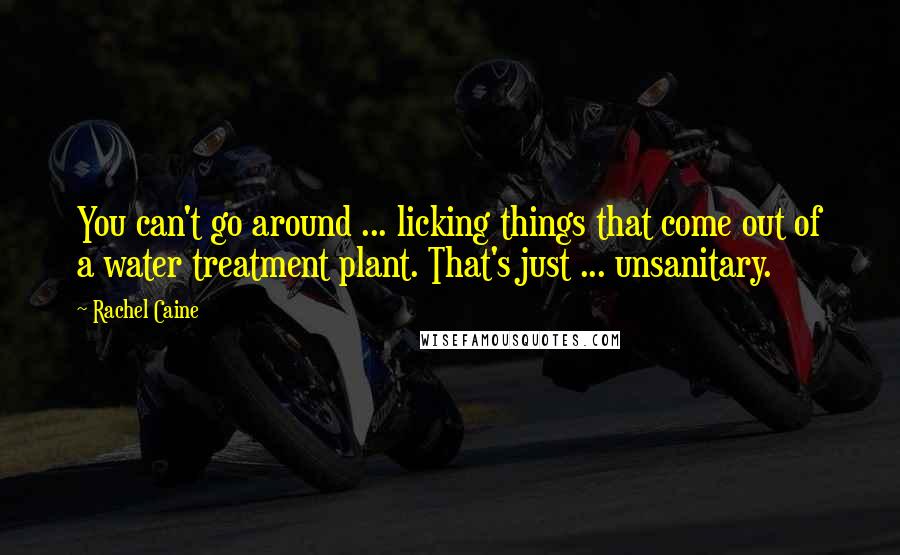 You can't go around ... licking things that come out of a water treatment plant. That's just ... unsanitary.

~ Rachel Caine

WISEFAMOUSQUOTES.COM